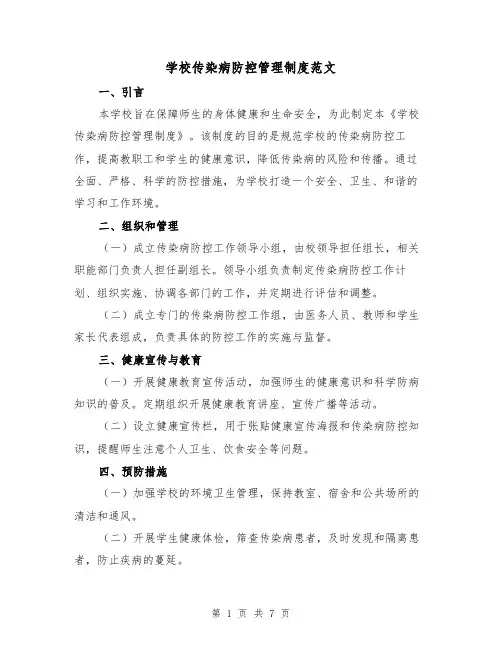 学校传染病防控管理制度范文

一、引言

本学校旨在保障师生的身体健康和生命安全，为此制定本《学校传染病防控管理制度》。该制度的目的是规范学校的传染病防控工作，提高教职工和学生的健康意识，降低传染病的风险和传播。通过全面、严格、科学的防控措施，为学校打造一个安全、卫生、和谐的学习和工作环境。

二、组织和管理

（一）成立传染病防控工作领导小组，由校领导担任组长，相关职能部门负责人担任副组长。领导小组负责制定传染病防控工作计划、组织实施、协调各部门的工作，并定期进行评估和调整。

（二）成立专门的传染病防控工作组，由医务人员、教师和学生家长代表组成，负责具体的防控工作的实施与监督。

三、健康宣传与教育

（一）开展健康教育宣传活动，加强师生的健康意识和科学防病知识的普及。定期组织开展健康教育讲座、宣传广播等活动。

（二）设立健康宣传栏，用于张贴健康宣传海报和传染病防控知识，提醒师生注意个人卫生、饮食安全等问题。

四、预防措施

（一）加强学校的环境卫生管理，保持教室、宿舍和公共场所的清洁和通风。

（二）开展学生健康体检，筛查传染病患者，及时发现和隔离患者，防止疾病的蔓延。

第 1 页 共 7 页